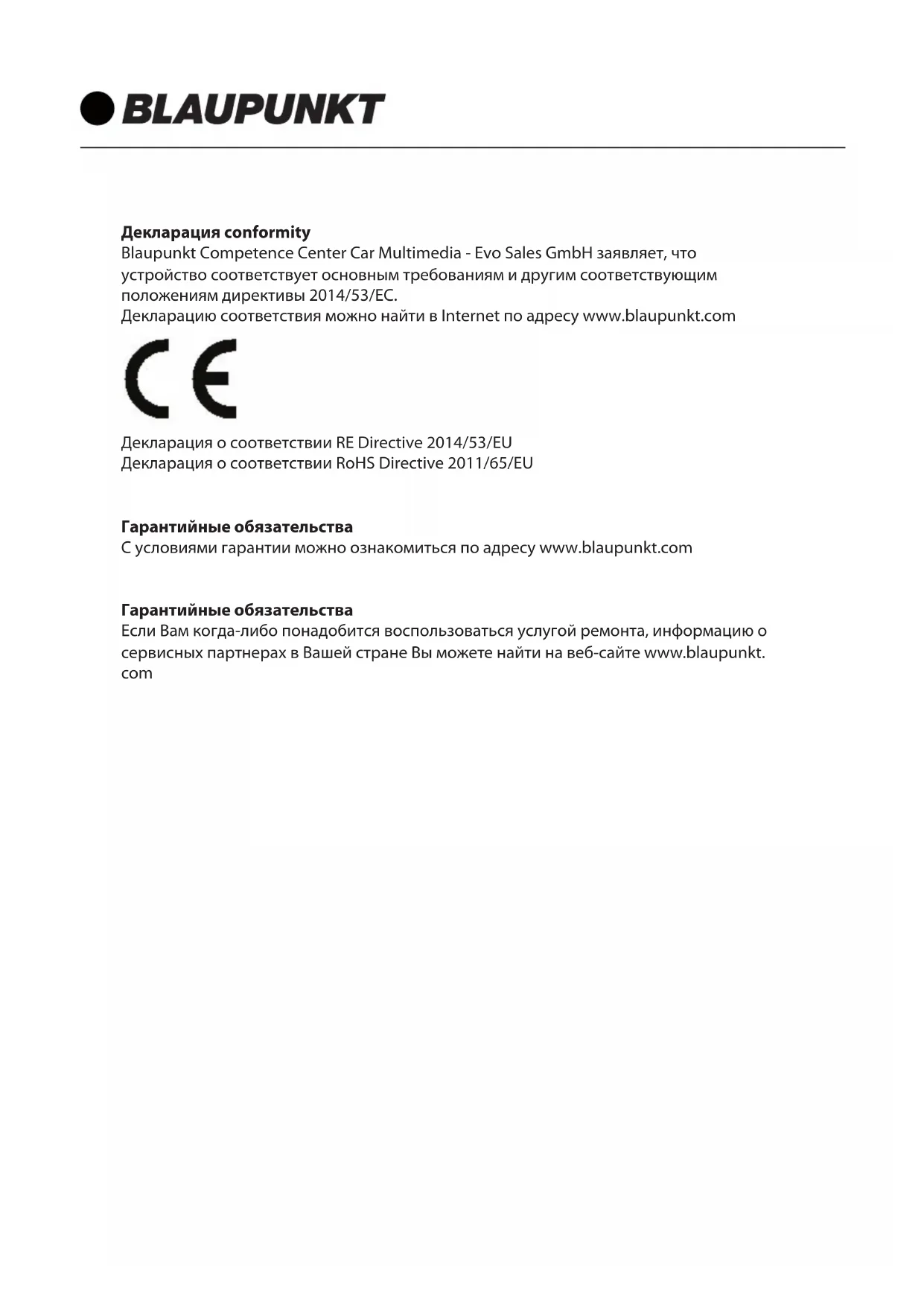 BLAUPUNKT

**Декларация conformity**
Blaupunkt Competence Center Car Multimedia - Evo Sales GmbH заявляет, что устройство соответствует основным требованиям и другим соответствующим положениям директивы 2014/53/EC.
Декларацию соответствия можно найти в Internet по адресу www.blaupunkt.com

CE

Декларация о соответствии RE Directive 2014/53/EU
Декларация о соответствии RoHS Directive 2011/65/EU

**Гарантийные обязательства**
С условиями гарантии можно ознакомиться по адресу www.blaupunkt.com

**Гарантийные обязательства**
Если Вам когда-либо понадобится воспользоваться услугой ремонта, информацию о сервисных партнерах в Вашей стране Вы можете найти на веб-сайте www.blaupunkt.com